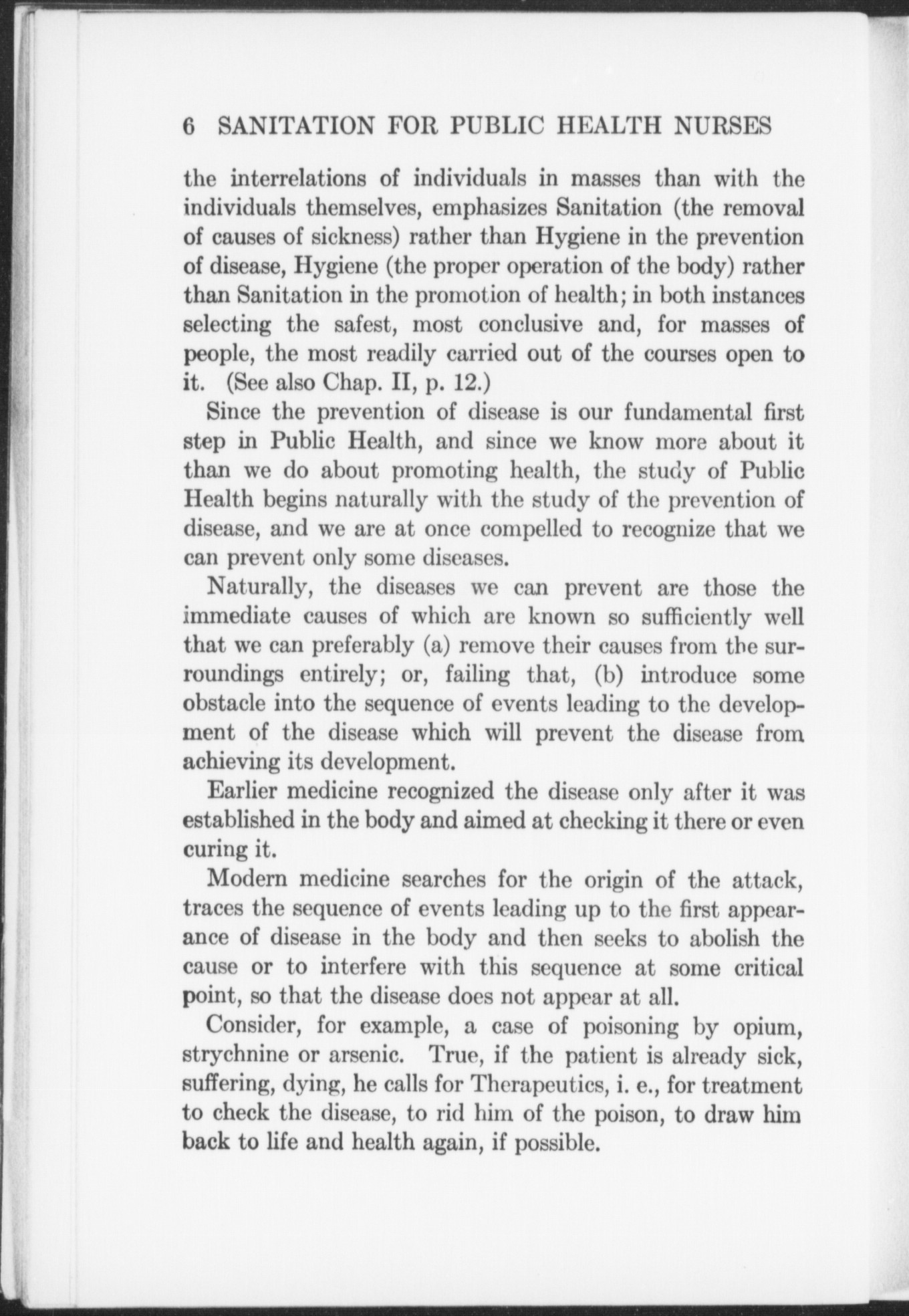 6 SANITATION FOR PUBLIC HEALTH NURSES

the interrelations of individuals in masses than with the individuals themselves, emphasizes Sanitation (the removal of causes of sickness) rather than Hygiene in the prevention of disease, Hygiene (the proper operation of the body) rather than Sanitation in the promotion of health; in both instances selecting the safest, most conclusive and, for masses of people, the most readily carried out of the courses open to it. (See also Chap. II, p. 12.)

Since the prevention of disease is our fundamental first step in Public Health, and since we know more about it than we do about promoting health, the study of Public Health begins naturally with the study of the prevention of disease, and we are at once compelled to recognize that we can prevent only some diseases.

Naturally, the diseases we can prevent are those the immediate causes of which are known so sufficiently well that we can preferably (a) remove their causes from the surroundings entirely; or, failing that, (b) introduce some obstacle into the sequence of events leading to the development of the disease which will prevent the disease from achieving its development.

Earlier medicine recognized the disease only after it was established in the body and aimed at checking it there or even curing it.

Modern medicine searches for the origin of the attack, traces the sequence of events leading up to the first appearance of disease in the body and then seeks to abolish the cause or to interfere with this sequence at some critical point, so that the disease does not appear at all.

Consider, for example, a case of poisoning by opium, strychnine or arsenic. True, if the patient is already sick, suffering, dying, he calls for Therapeutics, i. e., for treatment to check the disease, to rid him of the poison, to draw him back to life and health again, if possible.